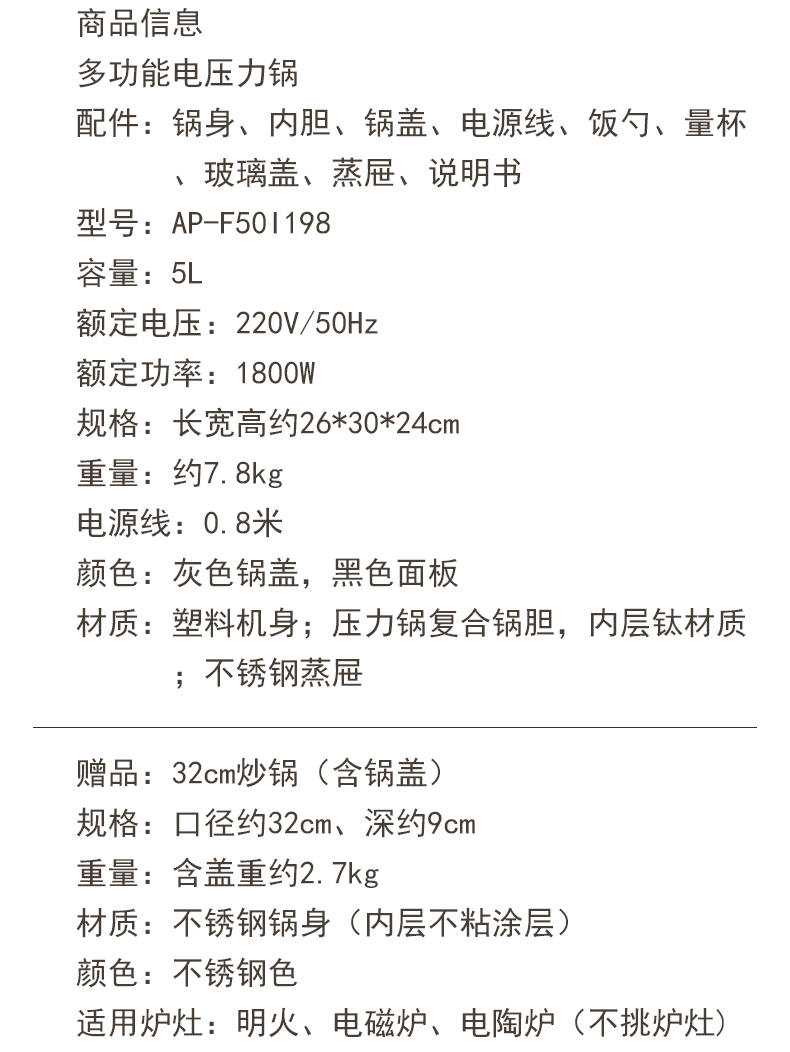 商品信息
多功能电压力锅
配件：锅身、内胆、锅盖、电源线、饭勺、量杯、玻璃盖、蒸屉、说明书
型号：AP-F50I198
容量：5L
额定电压：220V/50Hz
额定功率：1800W
规格：长宽高约26*30*24cm
重量：约7.8kg
电源线：0.8米
颜色：灰色锅盖，黑色面板
材质：塑料机身；压力锅复合锅胆，内层钛材质；不锈钢蒸屉

赠品：32cm炒锅（含锅盖）
规格：口径约32cm、深约9cm
重量：含盖重约2.7kg
材质：不锈钢锅身（内层不粘涂层）
颜色：不锈钢色
适用炉灶：明火、电磁炉、电陶炉（不挑炉灶）